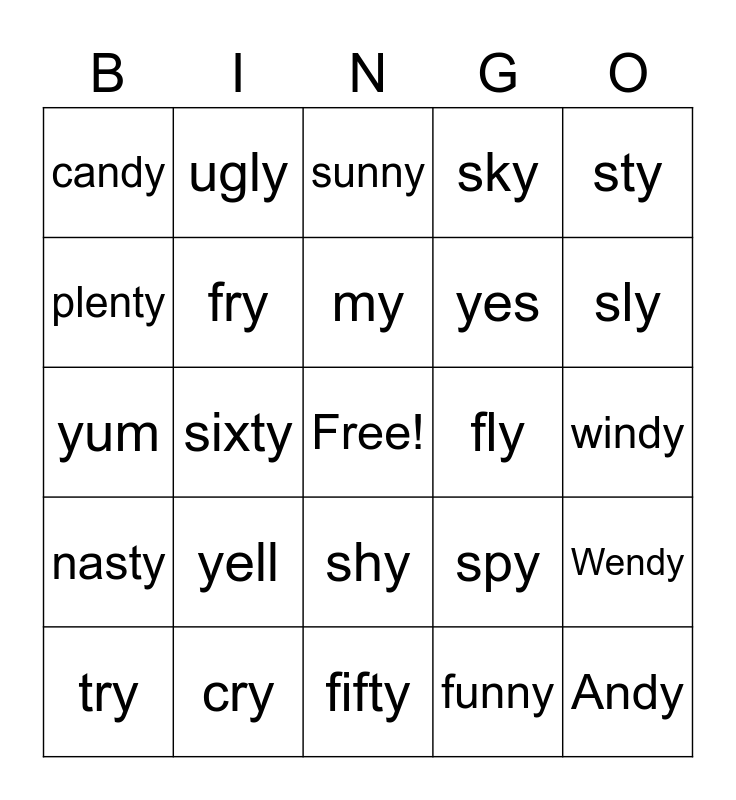 | B | I | N | G | O |
|---|---|---|---|---|
| candy | ugly | sunny | sky | sty |
| plenty | fry | my | yes | sly |
| yum | sixty | Free! | fly | windy |
| nasty | yell | shy | spy | Wendy |
| try | cry | fifty | funny | Andy |